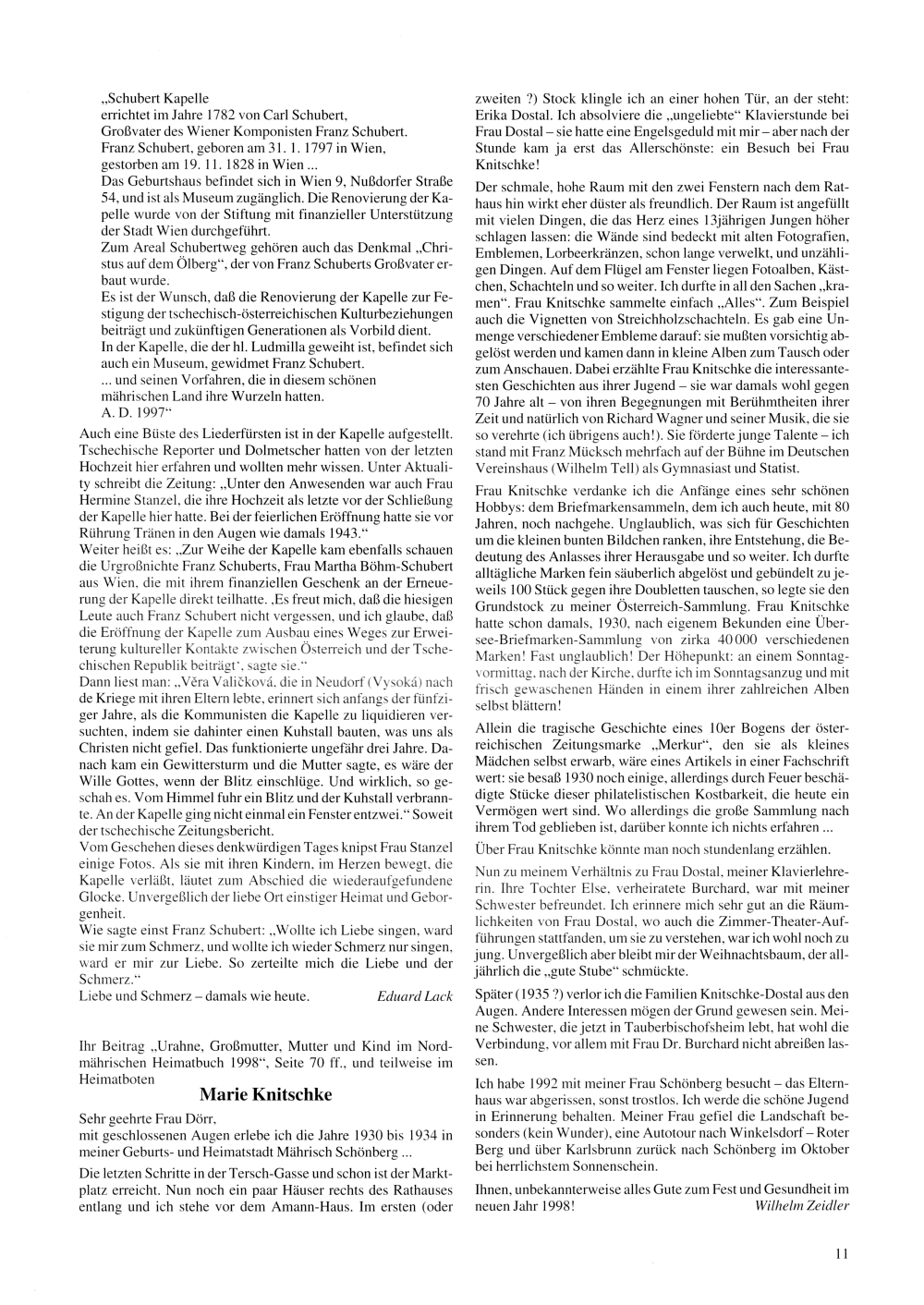 „Schubert Kapelle
errichtet im Jahre 1782 von Carl Schubert,
Großvater des Wiener Komponisten Franz Schubert.
Franz Schubert, geboren am 31. 1. 1797 in Wien,
gestorben am 19. 11. 1828 in Wien ...
Das Geburtshaus befindet sich in Wien 9, Nußdorfer Straße 54, und ist als Museum zugänglich. Die Renovierung der Kapelle wurde von der Stiftung mit finanzieller Unterstützung der Stadt Wien durchgeführt.
Zum Areal Schubertweg gehören auch das Denkmal „Christus auf dem Ölberg“, der von Franz Schuberts Großvater erbaut wurde.
Es ist der Wunsch, daß die Renovierung der Kapelle zur Festigung der tschechisch-österreichischen Kulturbeziehungen beiträgt und zukünftigen Generationen als Vorbild dient.
In der Kapelle, die der hl. Ludmilla geweiht ist, befindet sich auch ein Museum, gewidmet Franz Schubert.
... und seinen Vorfahren, die in diesem schönen mährischen Land ihre Wurzeln hatten.
A. D. 1997“

Auch eine Büste des Liederfürsten ist in der Kapelle aufgestellt. Tschechische Reporter und Dolmetscher hatten von der letzten Hochzeit hier erfahren und wollten mehr wissen. Unter Aktuality schreibt die Zeitung: „Unter den Anwesenden war auch Frau Hermine Stanzel, die ihre Hochzeit als letzte vor der Schließung der Kapelle hier hatte. Bei der feierlichen Eröffnung hatte sie vor Rührung Tränen in den Augen wie damals 1943.“
Weiter heißt es: „Zur Weihe der Kapelle kam ebenfalls schauen die Urgroßnichte Franz Schuberts, Frau Martha Böhm-Schubert aus Wien, die mit ihrem finanziellen Geschenk an der Erneuerung der Kapelle direkt teilhatte. ‚Es freut mich, daß die hiesigen Leute auch Franz Schubert nicht vergessen, und ich glaube, daß die Eröffnung der Kapelle zum Ausbau eines Weges zur Erweiterung kultureller Kontakte zwischen Österreich und der Tschechischen Republik beiträgt‘, sagte sie.“
Dann liest man: „Věra Valičková, die in Neudorf (Vysoká) nach de Kriege mit ihren Eltern lebte, erinnert sich anfangs der fünfziger Jahre, als die Kommunisten die Kapelle zu liquidieren versuchten, indem sie dahinter einen Kuhstall bauten, was uns als Christen nicht gefiel. Das funktionierte ungefähr drei Jahre. Danach kam ein Gewittersturm und die Mutter sagte, es wäre der Wille Gottes, wenn der Blitz einschlüge. Und wirklich, so geschah es. Vom Himmel fuhr ein Blitz und der Kuhstall verbrannte. An der Kapelle ging nicht einmal ein Fenster entzwei.“ Soweit der tschechische Zeitungsbericht.
Vom Geschehen dieses denkwürdigen Tages knipst Frau Stanzel einige Fotos. Als sie mit ihren Kindern, im Herzen bewegt, die Kapelle verläßt, läutet zum Abschied die wiederaufgefundene Glocke. Unvergeßlich der liebe Ort einstiger Heimat und Geborgenheit.
Wie sagte einst Franz Schubert: „Wollte ich Liebe singen, ward sie mir zum Schmerz, und wollte ich wieder Schmerz nur singen, ward er mir zur Liebe. So zerteilte mich die Liebe und der Schmerz.“
Liebe und Schmerz – damals wie heute. Eduard Lack

Ihr Beitrag „Urahne, Großmutter, Mutter und Kind im Nordmährischen Heimatbuch 1998“, Seite 70 ff., und teilweise im Heimatboten

Marie Knitschke

Sehr geehrte Frau Dörr,
mit geschlossenen Augen erlebe ich die Jahre 1930 bis 1934 in meiner Geburts- und Heimatstadt Mährisch Schönberg ...

Die letzten Schritte in der Tersch-Gasse und schon ist der Marktplatz erreicht. Nun noch ein paar Häuser rechts des Rathauses entlang und ich stehe vor dem Amann-Haus. Im ersten (oder zweiten ?) Stock klingle ich an einer hohen Tür, an der steht: Erika Dostal. Ich absolviere die „ungeliebte“ Klavierstunde bei Frau Dostal – sie hatte eine Engelsgeduld mit mir – aber nach der Stunde kam ja erst das Allerschönste: ein Besuch bei Frau Knitschke!

Der schmale, hohe Raum mit den zwei Fenstern nach dem Rathaus hin wirkt eher düster als freundlich. Der Raum ist angefüllt mit vielen Dingen, die das Herz eines 13jährigen Jungen höher schlagen lassen: die Wände sind bedeckt mit alten Fotografien, Emblemen, Lorbeerkränzen, schon lange verwelkt, und unzähligen Dingen. Auf dem Flügel am Fenster liegen Fotoalben, Kästchen, Schachteln und so weiter. Ich durfte in all den Sachen „kramen“. Frau Knitschke sammelte einfach „Alles“. Zum Beispiel auch die Vignetten von Streichholzschachteln. Es gab eine Unmenge verschiedener Embleme darauf: sie mußten vorsichtig abgelöst werden und kamen dann in kleine Alben zum Tausch oder zum Anschauen. Dabei erzählte Frau Knitschke die interessantesten Geschichten aus ihrer Jugend – sie war damals wohl gegen 70 Jahre alt – von ihren Begegnungen mit Berühmtheiten ihrer Zeit und natürlich von Richard Wagner und seiner Musik, die sie so verehrte (ich übrigens auch!). Sie förderte junge Talente – ich stand mit Franz Mücksch mehrfach auf der Bühne im Deutschen Vereinshaus (Wilhelm Tell) als Gymnasiast und Statist.

Frau Knitschke verdanke ich die Anfänge eines sehr schönen Hobbys: dem Briefmarkensammeln, dem ich auch heute, mit 80 Jahren, noch nachgehe. Unglaublich, was sich für Geschichten um die kleinen bunten Bildchen ranken, ihre Entstehung, die Bedeutung des Anlasses ihrer Herausgabe und so weiter. Ich durfte alltägliche Marken fein säuberlich abgelöst und gebündelt zu jeweils 100 Stück gegen ihre Doubletten tauschen, so legte sie den Grundstock zu meiner Österreich-Sammlung. Frau Knitschke hatte schon damals, 1930, nach eigenem Bekunden eine Übersee-Briefmarken-Sammlung von zirka 40 000 verschiedenen Marken! Fast unglaublich! Der Höhepunkt: an einem Sonntagvormittag, nach der Kirche, durfte ich im Sonntagsanzug und mit frisch gewaschenen Händen in einem ihrer zahlreichen Alben selbst blättern!

Allein die tragische Geschichte eines 10er Bogens der österreichischen Zeitungsmarke „Merkur“, den sie als kleines Mädchen selbst erwarb, wäre eines Artikels in einer Fachschrift wert: sie besaß 1930 noch einige, allerdings durch Feuer beschädigte Stücke dieser philatelistischen Kostbarkeit, die heute ein Vermögen wert sind. Wo allerdings die große Sammlung nach ihrem Tod geblieben ist, darüber konnte ich nichts erfahren ...

Über Frau Knitschke könnte man noch stundenlang erzählen.

Nun zu meinem Verhältnis zu Frau Dostal, meiner Klavierlehrerin. Ihre Tochter Else, verheiratete Burchard, war mit meiner Schwester befreundet. Ich erinnere mich sehr gut an die Räumlichkeiten von Frau Dostal, wo auch die Zimmer-Theater-Aufführungen stattfanden, um sie zu verstehen, war ich wohl noch zu jung. Unvergeßlich aber bleibt mir der Weihnachtsbaum, der alljährlich die „gute Stube“ schmückte.

Später (1935 ?) verlor ich die Familien Knitschke-Dostal aus den Augen. Andere Interessen mögen der Grund gewesen sein. Meine Schwester, die jetzt in Tauberbischofsheim lebt, hat wohl die Verbindung, vor allem mit Frau Dr. Burchard nicht abreißen lassen.

Ich habe 1992 mit meiner Frau Schönberg besucht – das Elternhaus war abgerissen, sonst trostlos. Ich werde die schöne Jugend in Erinnerung behalten. Meiner Frau gefiel die Landschaft besonders (kein Wunder), eine Autotour nach Winkelsdorf – Roter Berg und über Karlsbrunn zurück nach Schönberg im Oktober bei herrlichstem Sonnenschein.

Ihnen, unbekannterweise alles Gute zum Fest und Gesundheit im neuen Jahr 1998! Wilhelm Zeidler

11